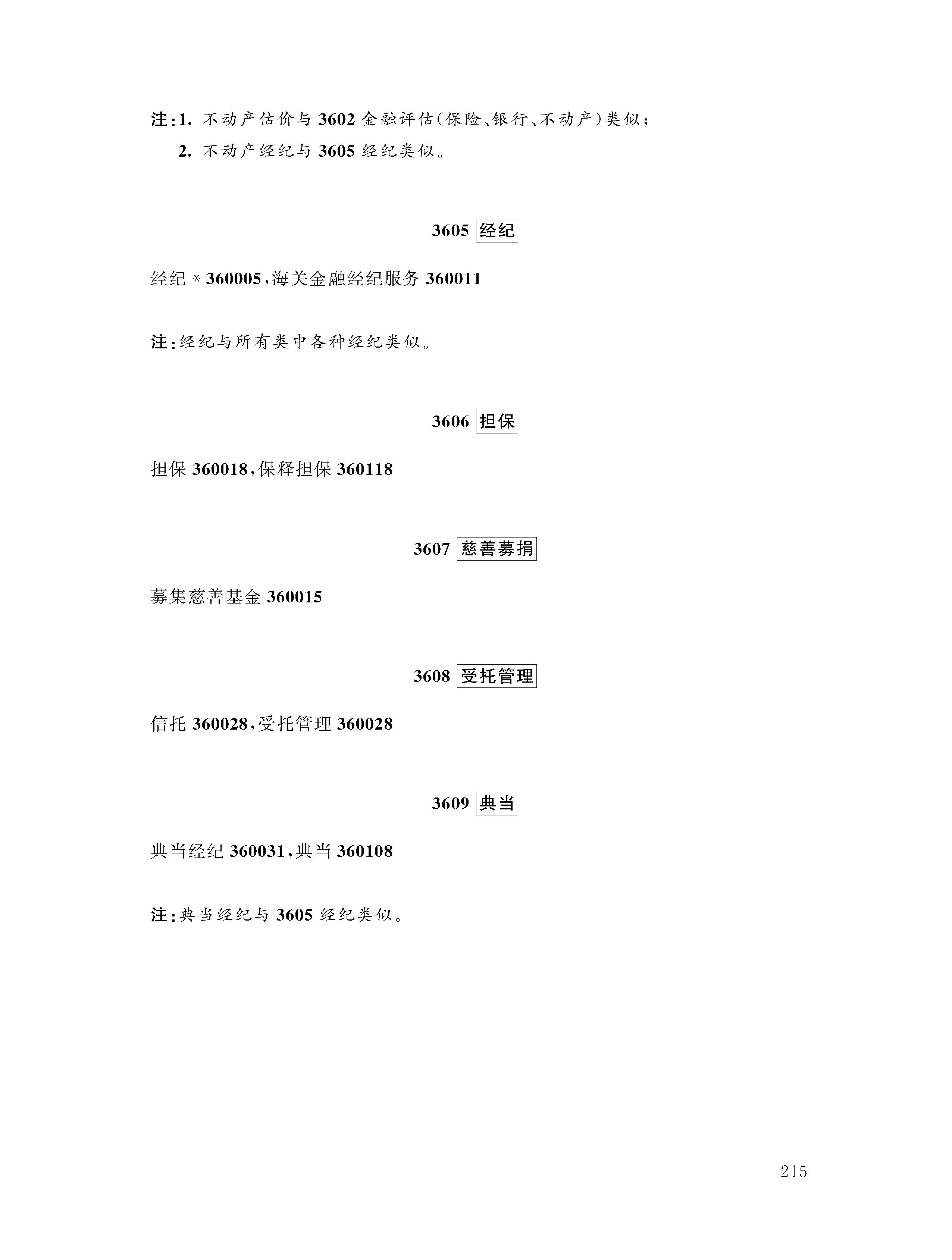 注：1. 不动产估价与 3602 金融评估（保险、银行、不动产）类似；

2. 不动产经纪与 3605 经纪类似。

3605 经纪

经纪 * 360005，海关金融经纪服务 360011

注：经纪与所有类中各种经纪类似。

3606 担保

担保 360018，保释担保 360118

3607 慈善募捐

募集慈善基金 360015

3608 受托管理

信托 360028，受托管理 360028

3609 典当

典当经纪 360031，典当 360108

注：典当经纪与 3605 经纪类似。

215